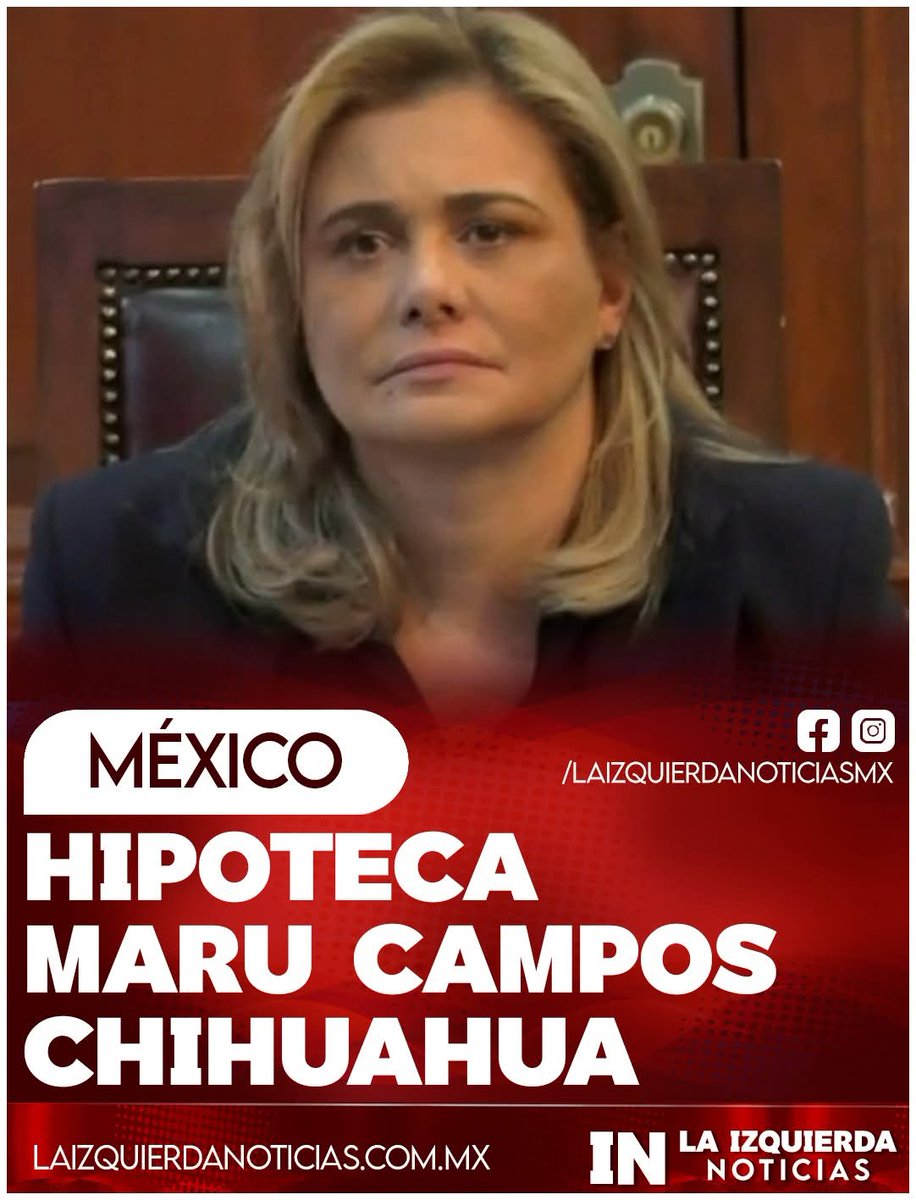 MÉXICO

/LAIZQUIERDANOTICIASMX

HIPOTECA MARU CAMPOS CHIHUAHUA

LAIZQUIERDANOTICIAS.COM.MX

IN LA IZQUIERDA NOTICIAS